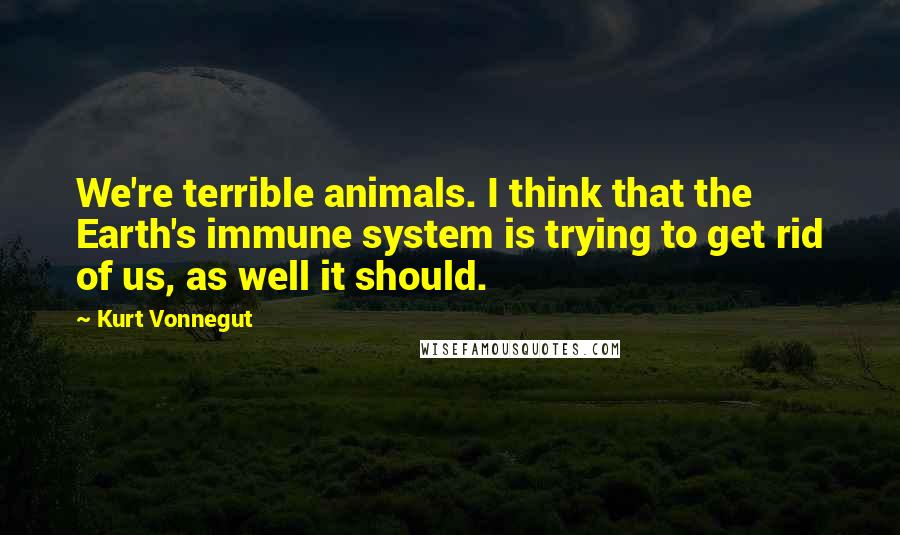 We're terrible animals. I think that the Earth's immune system is trying to get rid of us, as well it should.

~ Kurt Vonnegut

WISEFAMOUSQUOTES.COM